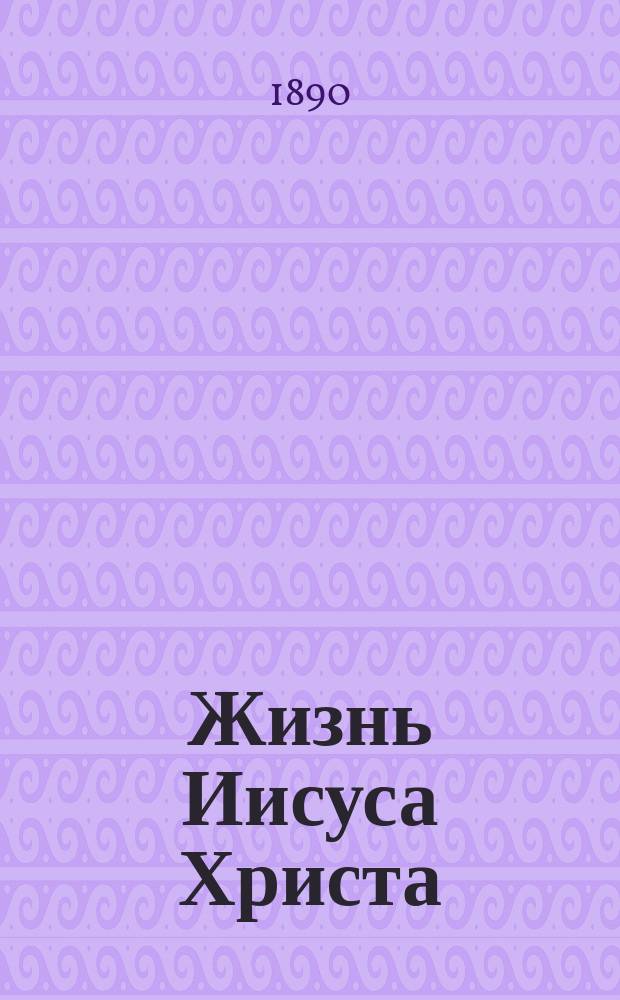 1890

Жизнь Иисуса Христа